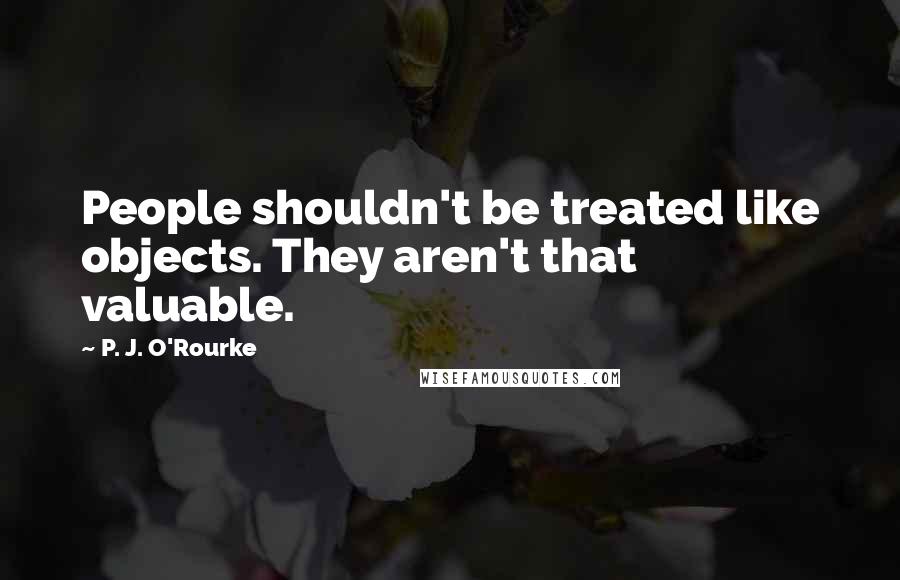 People shouldn't be treated like objects. They aren't that valuable.

~ P. J. O'Rourke

WISEFAMOUSQUOTES.COM